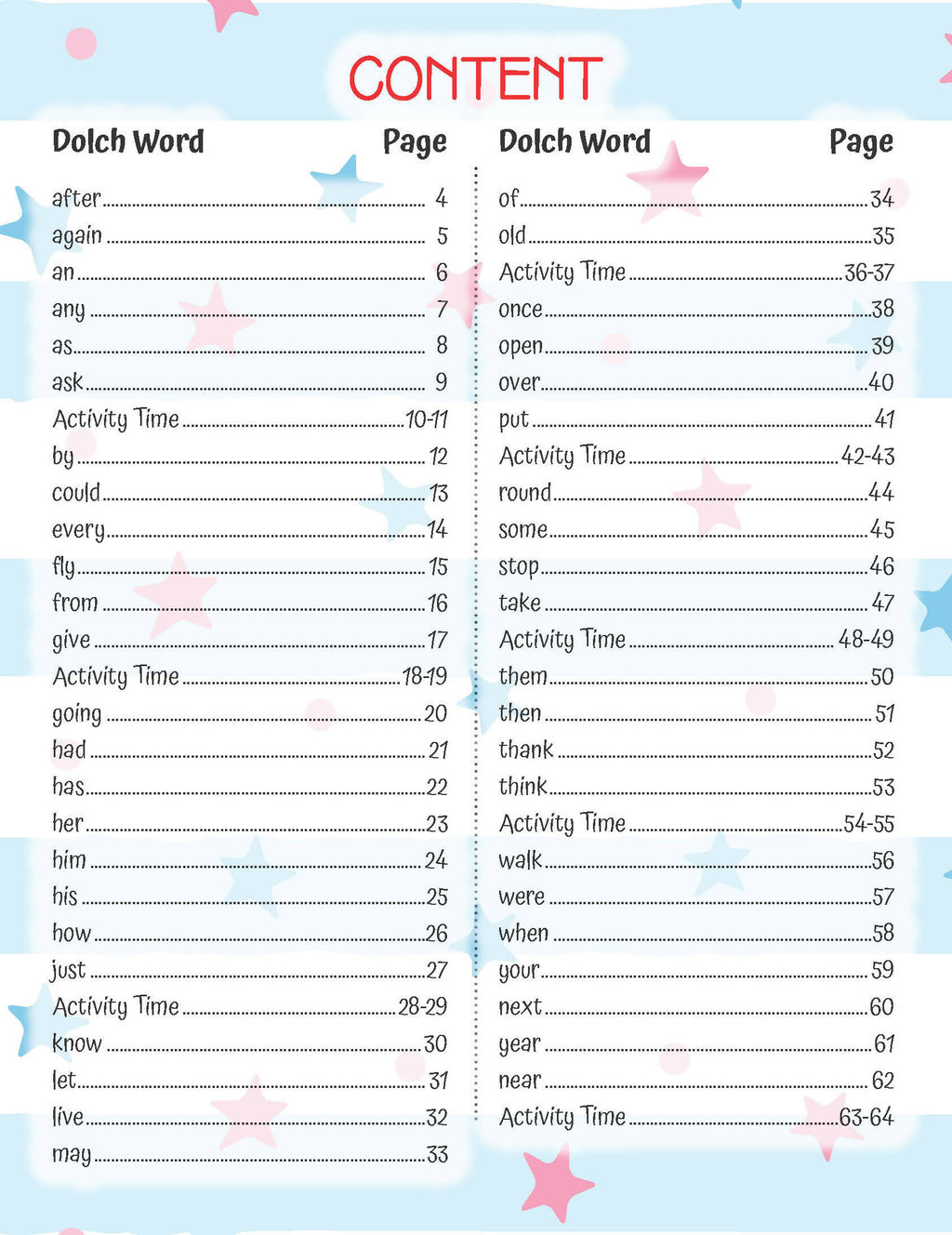 CONTENT

| Dolch Word | Page |
|---|---|
| after | 4 |
| again | 5 |
| an | 6 |
| any | 7 |
| as | 8 |
| ask | 9 |
| Activity Time | 10-11 |
| by | 12 |
| could | 13 |
| every | 14 |
| fly | 15 |
| from | 16 |
| give | 17 |
| Activity Time | 18-19 |
| going | 20 |
| had | 21 |
| has | 22 |
| her | 23 |
| him | 24 |
| his | 25 |
| how | 26 |
| just | 27 |
| Activity Time | 28-29 |
| know | 30 |
| let | 31 |
| live | 32 |
| may | 33 |

| Dolch Word | Page |
|---|---|
| of | 34 |
| old | 35 |
| Activity Time | 36-37 |
| once | 38 |
| open | 39 |
| over | 40 |
| put | 41 |
| Activity Time | 42-43 |
| round | 44 |
| some | 45 |
| stop | 46 |
| take | 47 |
| Activity Time | 48-49 |
| them | 50 |
| then | 51 |
| thank | 52 |
| think | 53 |
| Activity Time | 54-55 |
| walk | 56 |
| were | 57 |
| when | 58 |
| your | 59 |
| next | 60 |
| year | 61 |
| near | 62 |
| Activity Time | 63-64 |